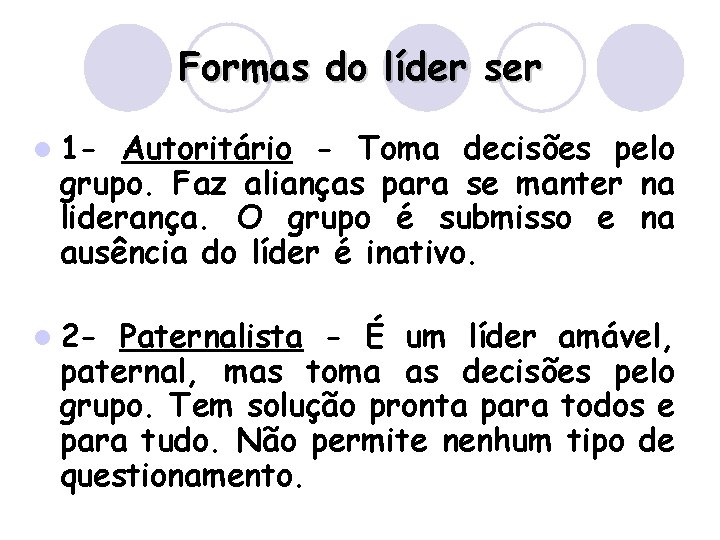 Formas do líder ser

1- Autoritário - Toma decisões pelo grupo. Faz alianças para se manter na liderança. O grupo é submisso e na ausência do líder é inativo.

2- Paternalista - É um líder amável, paternal, mas toma as decisões pelo grupo. Tem solução pronta para todos e para tudo. Não permite nenhum tipo de questionamento.